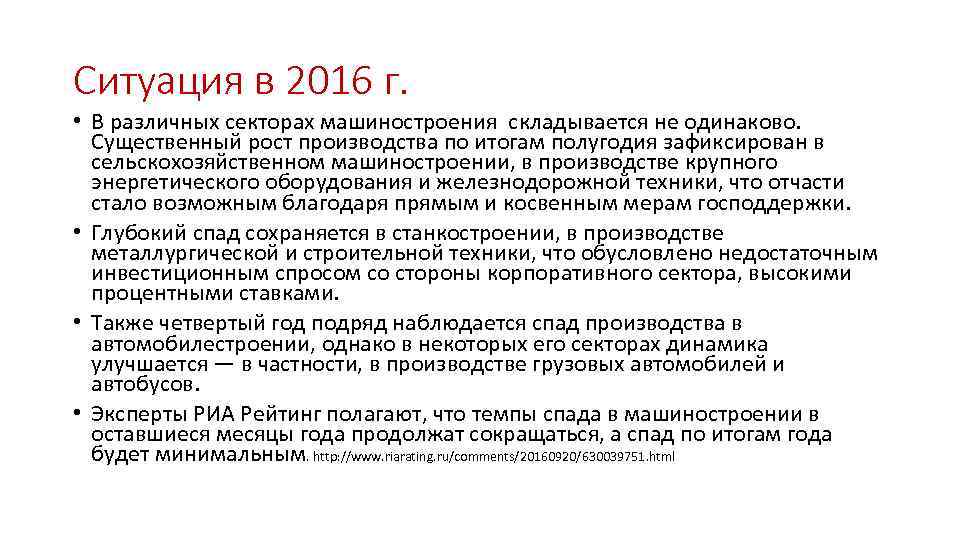 Ситуация в 2016 г.

• В различных секторах машиностроения складывается не одинаково. Существенный рост производства по итогам полугодия зафиксирован в сельскохозяйственном машиностроении, в производстве крупного энергетического оборудования и железнодорожной техники, что отчасти стало возможным благодаря прямым и косвенным мерам господдержки.
• Глубокий спад сохраняется в станкостроении, в производстве металлургической и строительной техники, что обусловлено недостаточным инвестиционным спросом со стороны корпоративного сектора, высокими процентными ставками.
• Также четвертый год подряд наблюдается спад производства в автомобилестроении, однако в некоторых его секторах динамика улучшается — в частности, в производстве грузовых автомобилей и автобусов.
• Эксперты РИА Рейтинг полагают, что темпы спада в машиностроении в оставшиеся месяцы года продолжат сокращаться, а спад по итогам года будет минимальным. http://www.riarating.ru/comments/20160920/630039751.html